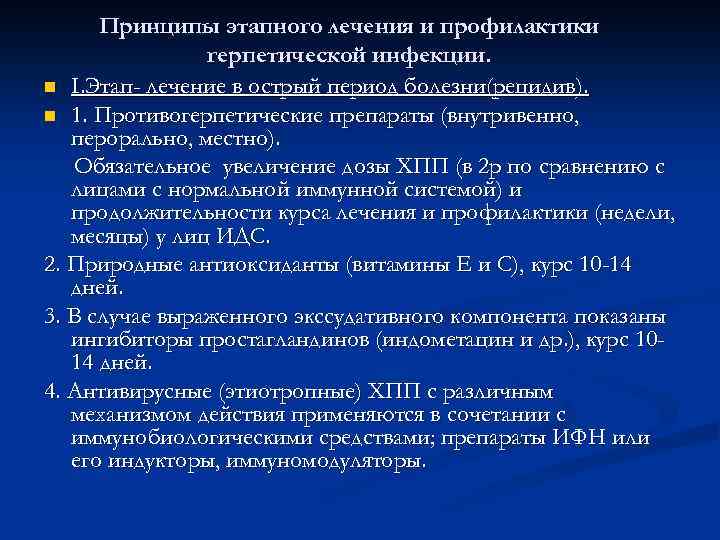 Принципы этапного лечения и профилактики герпетической инфекции.

I.Этап- лечение в острый период болезни(рецидив).

1. Противогерпетические препараты (внутривенно, перорально, местно).

Обязательное увеличение дозы ХПП (в 2р по сравнению с лицами с нормальной иммунной системой) и продолжительности курса лечения и профилактики (недели, месяцы) у лиц ИДС.

2. Природные антиоксиданты (витамины Е и С), курс 10-14 дней.

3. В случае выраженного экссудативного компонента показаны ингибиторы простагландинов (индометацин и др.), курс 10-14 дней.

4. Антивирусные (этиотропные) ХПП с различным механизмом действия применяются в сочетании с иммунобиологическими средствами; препараты ИФН или его индукторы, иммуномодуляторы.